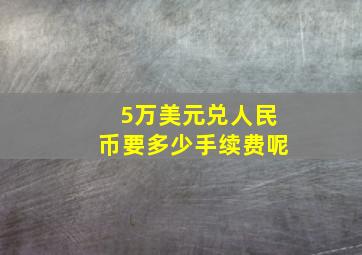 5万美元兑人民币要多少手续费呢